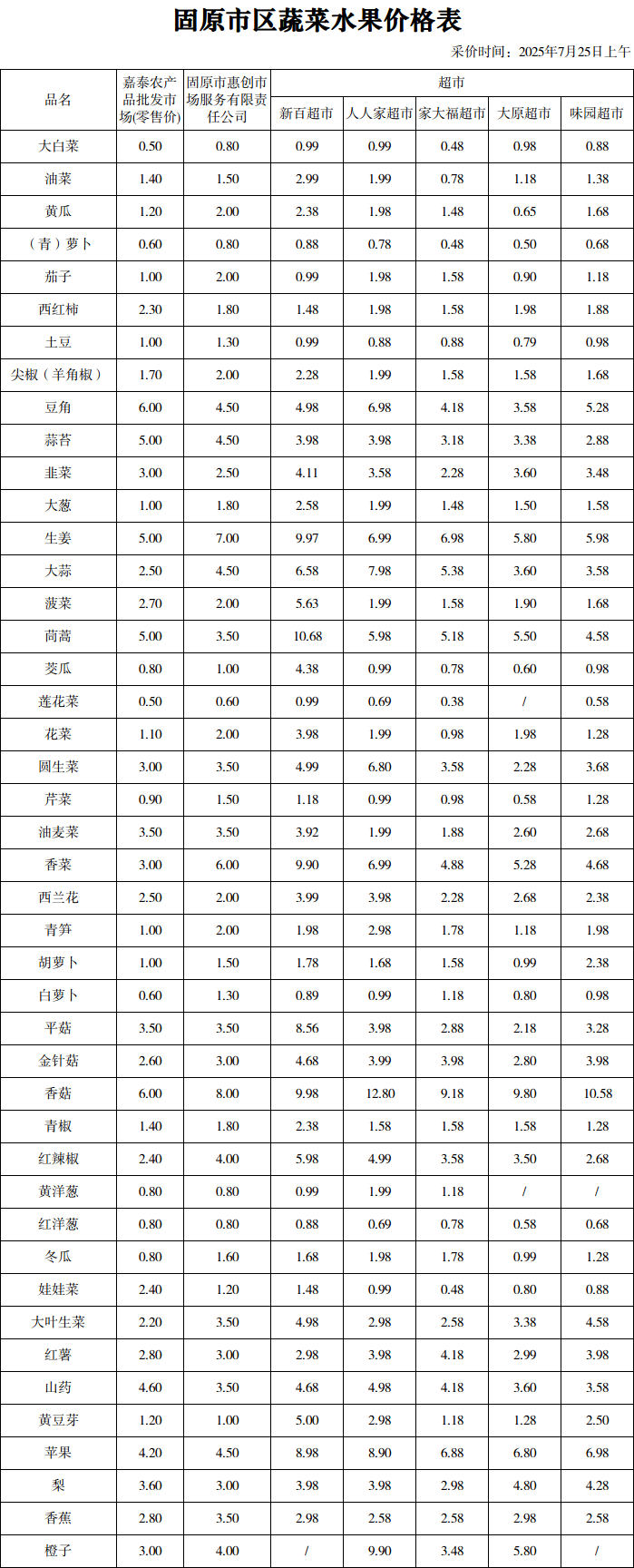 固原市区蔬菜水果价格表

采价时间：2025年7月25日上午

| 品名 | 嘉泰农产品批发市场(零售价) | 固原市惠创市场服务有限责任公司 | 超市 | | | | |
|---|---|---|---|---|---|---|---|
| | | | 新百超市 | 人人家超市 | 家大福超市 | 大原超市 | 味园超市 |
| 大白菜 | 0.50 | 0.80 | 0.99 | 0.99 | 0.48 | 0.98 | 0.88 |
| 油菜 | 1.40 | 1.50 | 2.99 | 1.99 | 0.78 | 1.18 | 1.38 |
| 黄瓜 | 1.20 | 2.00 | 2.38 | 1.98 | 1.48 | 0.65 | 1.68 |
| （青）萝卜 | 0.60 | 0.80 | 0.88 | 0.78 | 0.48 | 0.50 | 0.68 |
| 茄子 | 1.00 | 2.00 | 0.99 | 1.98 | 1.58 | 0.90 | 1.18 |
| 西红柿 | 2.30 | 1.80 | 1.48 | 1.98 | 1.58 | 1.98 | 1.88 |
| 土豆 | 1.00 | 1.30 | 0.99 | 0.88 | 0.88 | 0.79 | 0.98 |
| 尖椒（羊角椒） | 1.70 | 2.00 | 2.28 | 1.99 | 1.58 | 1.58 | 1.68 |
| 豆角 | 6.00 | 4.50 | 4.98 | 6.98 | 4.18 | 3.58 | 5.28 |
| 蒜苔 | 5.00 | 4.50 | 3.98 | 3.98 | 3.18 | 3.38 | 2.88 |
| 韭菜 | 3.00 | 2.50 | 4.11 | 3.58 | 2.28 | 3.60 | 3.48 |
| 大葱 | 1.00 | 1.80 | 2.58 | 1.99 | 1.48 | 1.50 | 1.58 |
| 生姜 | 5.00 | 7.00 | 9.97 | 6.99 | 6.98 | 5.80 | 5.98 |
| 大蒜 | 2.50 | 4.50 | 6.58 | 7.98 | 5.38 | 3.60 | 3.58 |
| 菠菜 | 2.70 | 2.00 | 5.63 | 1.99 | 1.58 | 1.90 | 1.68 |
| 茼蒿 | 5.00 | 3.50 | 10.68 | 5.98 | 5.18 | 5.50 | 4.58 |
| 茭瓜 | 0.80 | 1.00 | 4.38 | 0.99 | 0.78 | 0.60 | 0.98 |
| 莲花菜 | 0.50 | 0.60 | 0.99 | 0.69 | 0.38 | / | 0.58 |
| 花菜 | 1.10 | 2.00 | 3.98 | 1.99 | 0.98 | 1.98 | 1.28 |
| 圆生菜 | 3.00 | 3.50 | 4.99 | 6.80 | 3.58 | 2.28 | 3.68 |
| 芹菜 | 0.90 | 1.50 | 1.18 | 0.99 | 0.98 | 0.58 | 1.28 |
| 油麦菜 | 3.50 | 3.50 | 3.92 | 1.99 | 1.88 | 2.60 | 2.68 |
| 香菜 | 3.00 | 6.00 | 9.90 | 6.99 | 4.88 | 5.28 | 4.68 |
| 西兰花 | 2.50 | 2.00 | 3.99 | 3.98 | 2.28 | 2.68 | 2.38 |
| 青笋 | 1.00 | 2.00 | 1.98 | 2.98 | 1.78 | 1.18 | 1.98 |
| 胡萝卜 | 1.00 | 1.50 | 1.78 | 1.68 | 1.58 | 0.99 | 2.38 |
| 白萝卜 | 0.60 | 1.30 | 0.89 | 0.99 | 1.18 | 0.80 | 0.98 |
| 平菇 | 3.50 | 3.50 | 8.56 | 3.98 | 2.88 | 2.18 | 3.28 |
| 金针菇 | 2.60 | 3.00 | 4.68 | 3.99 | 3.98 | 2.80 | 3.98 |
| 香菇 | 6.00 | 8.00 | 9.98 | 12.80 | 9.18 | 9.80 | 10.58 |
| 青椒 | 1.40 | 1.80 | 2.38 | 1.58 | 1.58 | 1.58 | 1.28 |
| 红辣椒 | 2.40 | 4.00 | 5.98 | 4.99 | 3.58 | 3.50 | 2.68 |
| 黄洋葱 | 0.80 | 0.80 | 0.99 | 1.99 | 1.18 | / | / |
| 红洋葱 | 0.80 | 0.80 | 0.88 | 0.69 | 0.78 | 0.58 | 0.68 |
| 冬瓜 | 0.80 | 1.60 | 1.68 | 1.98 | 1.78 | 0.99 | 1.28 |
| 娃娃菜 | 2.40 | 1.20 | 1.48 | 0.99 | 0.48 | 0.80 | 0.88 |
| 大叶生菜 | 2.20 | 3.50 | 4.98 | 2.98 | 2.58 | 3.38 | 4.58 |
| 红薯 | 2.80 | 3.00 | 2.98 | 3.98 | 4.18 | 2.99 | 3.98 |
| 山药 | 4.60 | 3.50 | 4.68 | 4.98 | 4.18 | 3.60 | 3.58 |
| 黄豆芽 | 1.20 | 1.00 | 5.00 | 2.98 | 1.18 | 1.28 | 2.50 |
| 苹果 | 4.20 | 4.50 | 8.98 | 8.90 | 6.88 | 6.80 | 6.98 |
| 梨 | 3.60 | 3.00 | 3.98 | 3.98 | 2.98 | 4.80 | 4.28 |
| 香蕉 | 2.80 | 3.50 | 2.98 | 2.58 | 2.58 | 2.98 | 2.58 |
| 橙子 | 3.00 | 4.00 | / | 9.90 | 3.48 | 5.80 | / |